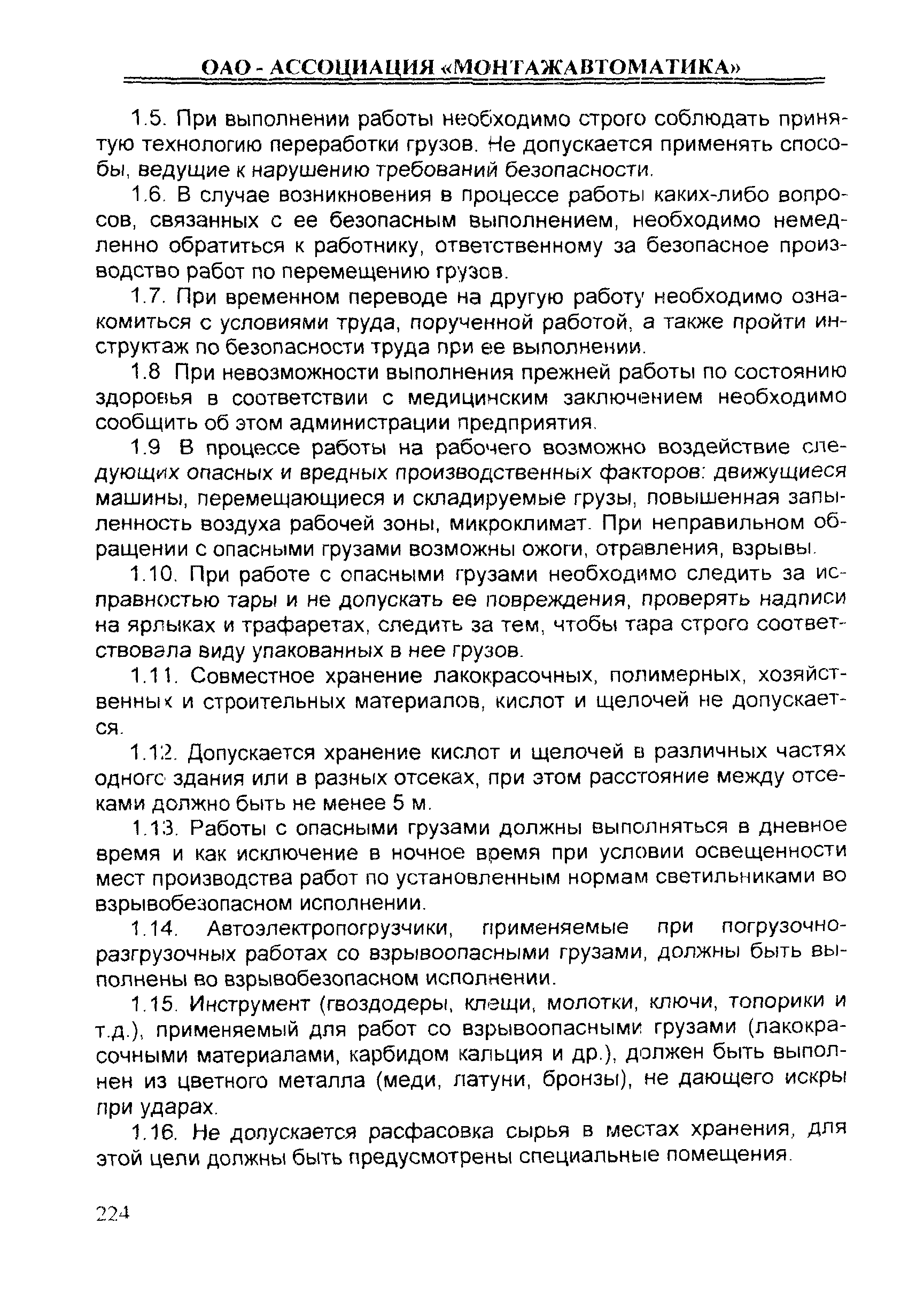 ОАО - АССОЦИАЦИЯ «МОНТАЖАВТОМАТИКА»

1.5. При выполнении работы необходимо строго соблюдать принятую технологию переработки грузов. Не допускается применять способы, ведущие к нарушению требований безопасности.

1.6. В случае возникновения в процессе работы каких-либо вопросов, связанных с ее безопасным выполнением, необходимо немедленно обратиться к работнику, ответственному за безопасное производство работ по перемещению грузов.

1.7. При временном переводе на другую работу необходимо ознакомиться с условиями труда, порученной работой, а также пройти инструктаж по безопасности труда при ее выполнении.

1.8 При невозможности выполнения прежней работы по состоянию здоровья в соответствии с медицинским заключением необходимо сообщить об этом администрации предприятия.

1.9 В процессе работы на рабочего возможно воздействие следующих опасных и вредных производственных факторов: движущиеся машины, перемещающиеся и складируемые грузы, повышенная запыленность воздуха рабочей зоны, микроклимат. При неправильном обращении с опасными грузами возможны ожоги, отравления, взрывы.

1.10. При работе с опасными грузами необходимо следить за исправностью тары и не допускать ее повреждения, проверять надписи на ярлыках и трафаретах, следить за тем, чтобы тара строго соответствовала виду упакованных в нее грузов.

1.11. Совместное хранение лакокрасочных, полимерных, хозяйственных и строительных материалов, кислот и щелочей не допускается.

1.12. Допускается хранение кислот и щелочей в различных частях одного здания или в разных отсеках, при этом расстояние между отсеками должно быть не менее 5 м.

1.13. Работы с опасными грузами должны выполняться в дневное время и как исключение в ночное время при условии освещенности мест производства работ по установленным нормам светильниками во взрывобезопасном исполнении.

1.14. Автоэлектропогрузчики, применяемые при погрузочно-разгрузочных работах со взрывоопасными грузами, должны быть выполнены во взрывобезопасном исполнении.

1.15. Инструмент (гвоздодеры, клещи, молотки, ключи, топорики и т.д.), применяемый для работ со взрывоопасными грузами (лакокрасочными материалами, карбидом кальция и др.), должен быть выполнен из цветного металла (меди, латуни, бронзы), не дающего искры при ударах.

1.16. Не допускается расфасовка сырья в местах хранения, для этой цели должны быть предусмотрены специальные помещения.

224